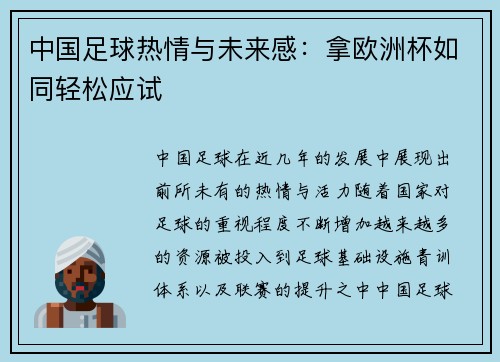 中国足球热情与未来感：拿欧洲杯如同轻松应试

中国足球在近几年的发展中展现出前所未有的热情与活力随着国家对足球的重视程度不断增加越来越多的资源被投入到足球基础设施青训体系以及联赛的提升之中中国足球